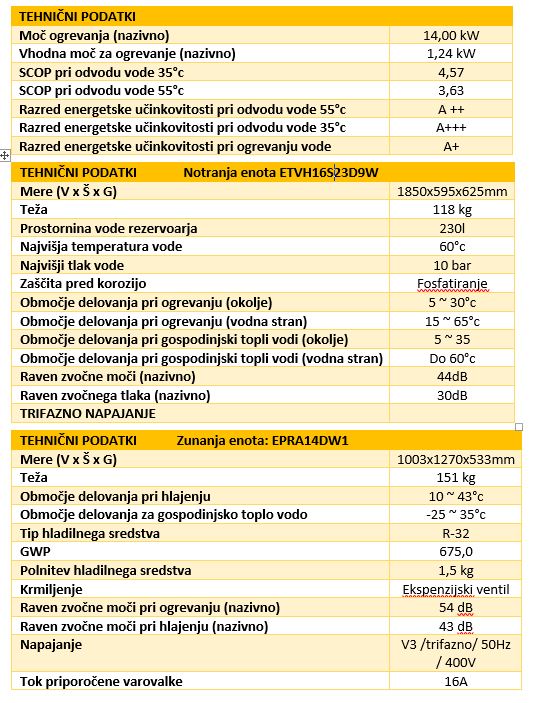 | TEHNIČNI PODATKI | |
|---|---|
| Moč ogrevanja (nazivno) | 14,00 kW |
| Vhodna moč za ogrevanje (nazivno) | 1,24 kW |
| SCOP pri odvodu vode 35°c | 4,57 |
| SCOP pri odvodu vode 55°c | 3,63 |
| Razred energetske učinkovitosti pri odvodu vode 55°c | A ++ |
| Razred energetske učinkovitosti pri odvodu vode 35°c | A+++ |
| Razred energetske učinkovitosti pri ogrevanju vode | A+ |

| TEHNIČNI PODATKI Notranja enota ETVH16S23D9W | |
|---|---|
| Mere (V x Š x G) | 1850x595x625mm |
| Teža | 118 kg |
| Prostornina vode rezervoarja | 230l |
| Najvišja temperatura vode | 60°c |
| Najvišji tlak vode | 10 bar |
| Zaščita pred korozijo | Fosfatiranje |
| Območje delovanja pri ogrevanju (okolje) | 5 ~ 30°c |
| Območje delovanja pri ogrevanju (vodna stran) | 15 ~ 65°c |
| Območje delovanja pri gospodinjski topli vodi (okolje) | 5 ~ 35 |
| Območje delovanja pri gospodinjski topli vodi (vodna stran) | Do 60°c |
| Raven zvočne moči (nazivno) | 44dB |
| Raven zvočnega tlaka (nazivno) | 30dB |
| TRIFAZNO NAPAJANJE | |

| TEHNIČNI PODATKI Zunanja enota: EPRA14DW1 | |
|---|---|
| Mere (V x Š x G) | 1003x1270x533mm |
| Teža | 151 kg |
| Območje delovanja pri hlajenju | 10 ~ 43°c |
| Območje delovanja za gospodinjsko toplo vodo | -25 ~ 35°c |
| Tip hladilnega sredstva | R-32 |
| GWP | 675,0 |
| Polnitev hladilnega sredstva | 1,5 kg |
| Krmiljenje | Ekspenzijski ventil |
| Raven zvočne moči pri ogrevanju (nazivno) | 54 dB |
| Raven zvočne moči pri hlajenju (nazivno) | 43 dB |
| Napajanje | V3 /trifazno/ 50Hz / 400V |
| Tok priporočene varovalke | 16A |